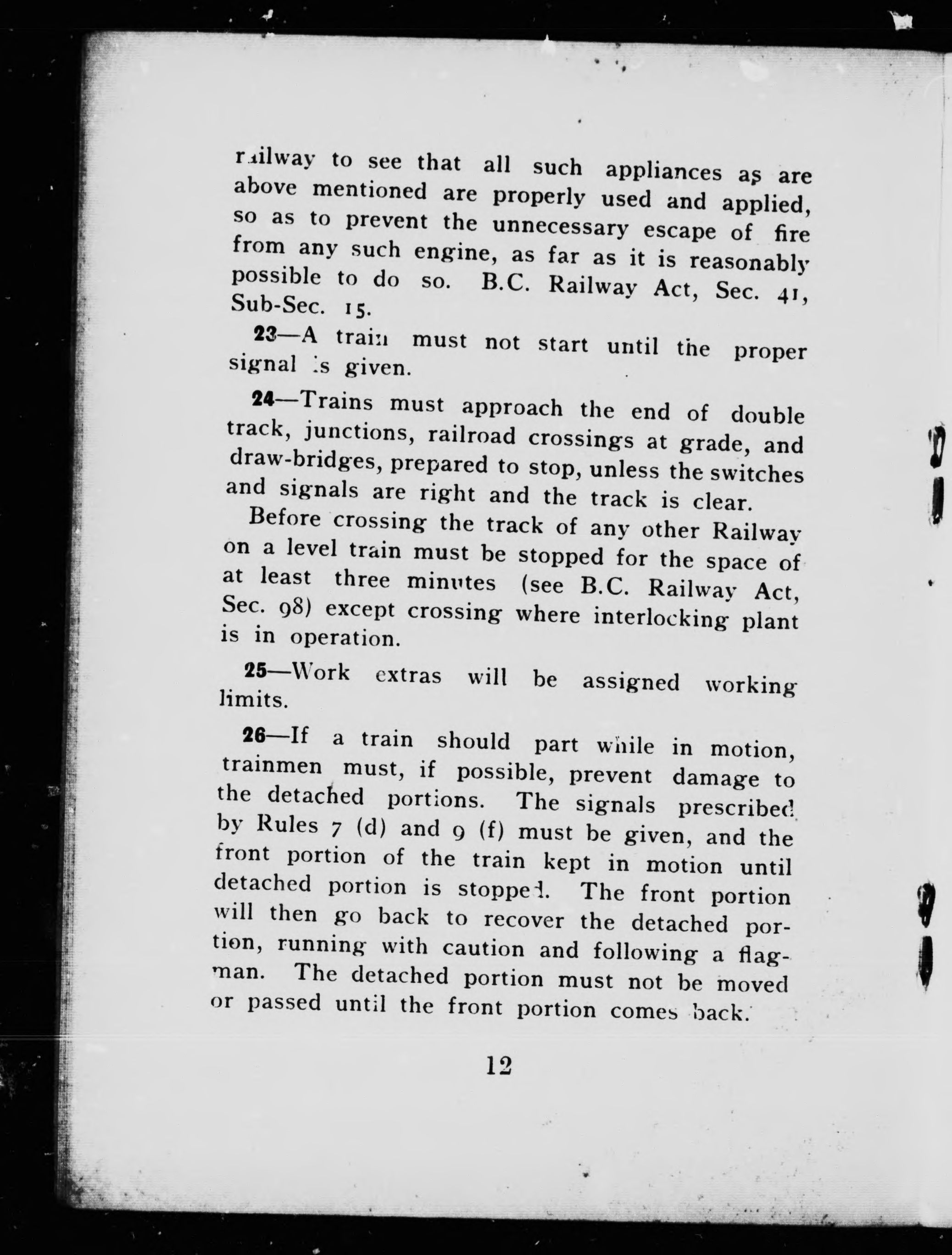 railway to see that all such appliances as are above mentioned are properly used and applied, so as to prevent the unnecessary escape of fire from any such engine, as far as it is reasonably possible to do so. B.C. Railway Act, Sec. 41, Sub-Sec. 15.

23—A train must not start until the proper signal is given.

24—Trains must approach the end of double track, junctions, railroad crossings at grade, and draw-bridges, prepared to stop, unless the switches and signals are right and the track is clear.

Before crossing the track of any other Railway on a level train must be stopped for the space of at least three minutes (see B.C. Railway Act, Sec. 98) except crossing where interlocking plant is in operation.

25—Work extras will be assigned working limits.

26—If a train should part while in motion, trainmen must, if possible, prevent damage to the detached portions. The signals prescribed by Rules 7 (d) and 9 (f) must be given, and the front portion of the train kept in motion until detached portion is stopped. The front portion will then go back to recover the detached portion, running with caution and following a flagman. The detached portion must not be moved or passed until the front portion comes back.

12